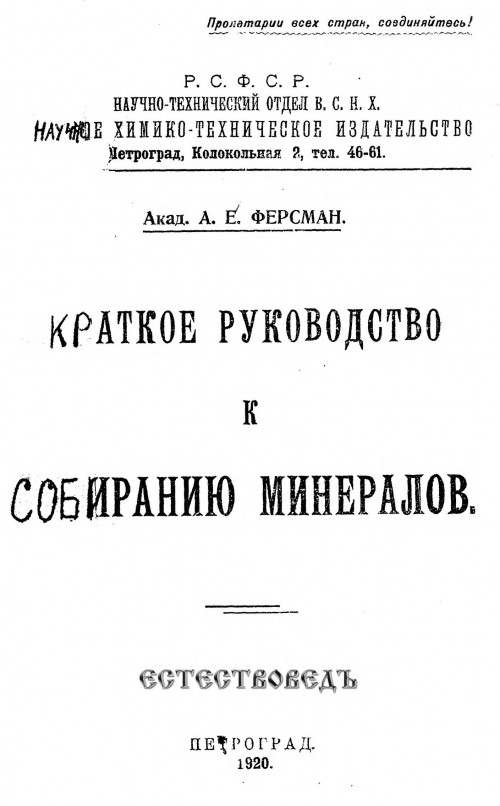 Пролетарии всех стран, соединяйтесь!

Р. С. Ф. С. Р.
НАУЧНО-ТЕХНИЧЕСКИЙ ОТДЕЛ В. С. Н. Х.
НАУЧНОЕ ХИМИКО-ТЕХНИЧЕСКОЕ ИЗДАТЕЛЬСТВО
Петроград, Колокольная 2, тел. 46-61.

Акад. А. Е. ФЕРСМАН.

КРАТКОЕ РУКОВОДСТВО
К
СОБИРАНИЮ МИНЕРАЛОВ.

ЕСТЕСТВОВЕДЪ

ПЕТРОГРАД.
1920.